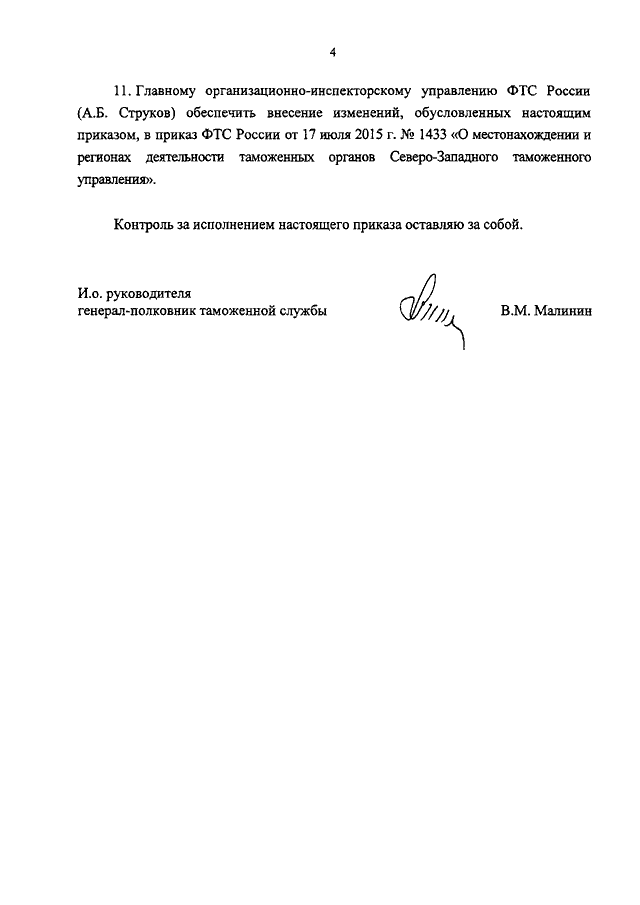 4

11. Главному организационно-инспекторскому управлению ФТС России (А.Б. Струков) обеспечить внесение изменений, обусловленных настоящим приказом, в приказ ФТС России от 17 июля 2015 г. № 1433 «О местонахождении и регионах деятельности таможенных органов Северо-Западного таможенного управления».

Контроль за исполнением настоящего приказа оставляю за собой.

И.о. руководителя
генерал-полковник таможенной службы

В.М. Малинин